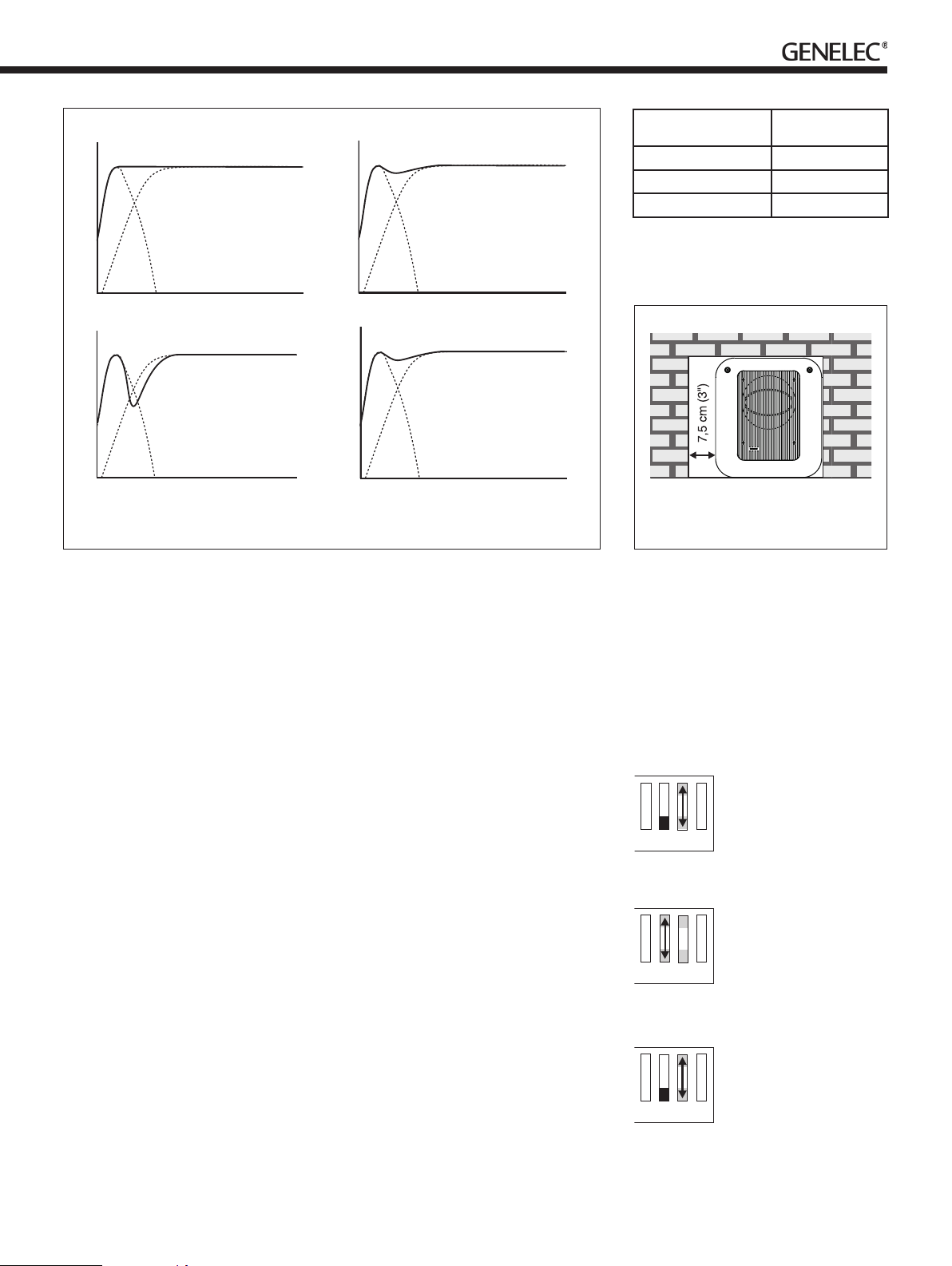 GENELEC®

7,5 cm (3")